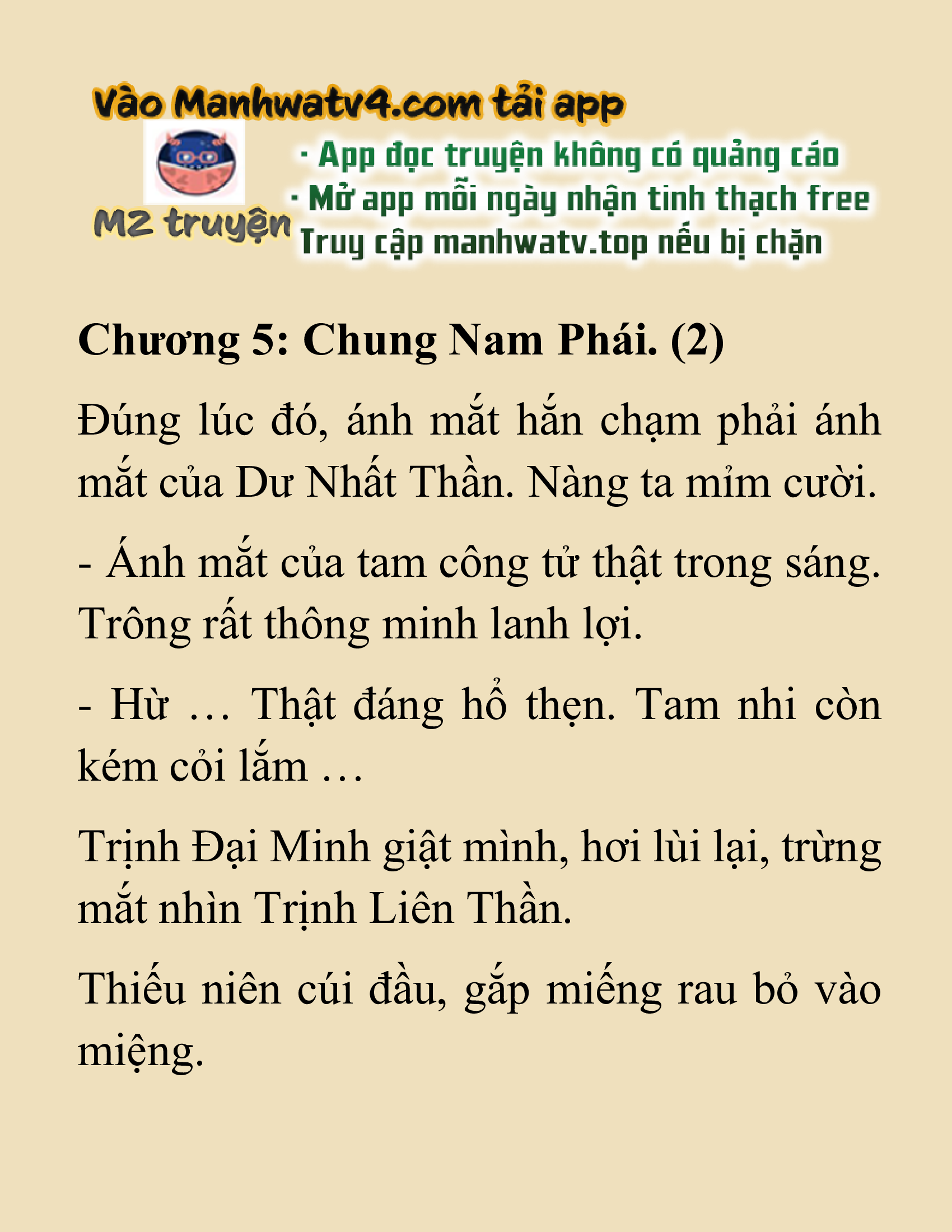 Vào Manhwatv4.com tải app

M2 truyện

· App đọc truyện không có quảng cáo
· Mở app mỗi ngày nhận tinh thạch free
Truy cập manhwatv.top nếu bị chặn

Chương 5: Chung Nam Phái. (2)

Đúng lúc đó, ánh mắt hắn chạm phải ánh mắt của Dư Nhất Thần. Nàng ta mỉm cười.

- Ánh mắt của tam công tử thật trong sáng. Trông rất thông minh lanh lợi.

- Hừ … Thật đáng hổ thẹn. Tam nhi còn kém cỏi lắm …

Trịnh Đại Minh giật mình, hơi lùi lại, trừng mắt nhìn Trịnh Liên Thần.

Thiếu niên cúi đầu, gắp miếng rau bỏ vào miệng.